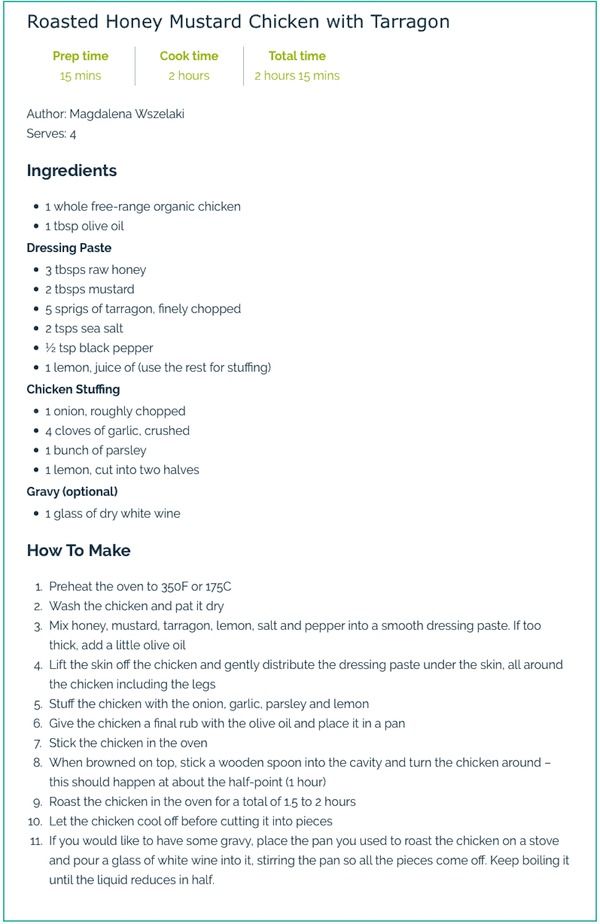 Roasted Honey Mustard Chicken with Tarragon

Prep time
15 mins

Cook time
2 hours

Total time
2 hours 15 mins

Author: Magdalena Wszelaki
Serves: 4

Ingredients

- 1 whole free-range organic chicken
- 1 tbsp olive oil

Dressing Paste

- 3 tbsps raw honey
- 2 tbsps mustard
- 5 sprigs of tarragon, finely chopped
- 2 tsps sea salt
- ½ tsp black pepper
- 1 lemon, juice of (use the rest for stuffing)

Chicken Stuffing

- 1 onion, roughly chopped
- 4 cloves of garlic, crushed
- 1 bunch of parsley
- 1 lemon, cut into two halves

Gravy (optional)

- 1 glass of dry white wine

How To Make

1. Preheat the oven to 350F or 175C
2. Wash the chicken and pat it dry
3. Mix honey, mustard, tarragon, lemon, salt and pepper into a smooth dressing paste. If too thick, add a little olive oil
4. Lift the skin off the chicken and gently distribute the dressing paste under the skin, all around the chicken including the legs
5. Stuff the chicken with the onion, garlic, parsley and lemon
6. Give the chicken a final rub with the olive oil and place it in a pan
7. Stick the chicken in the oven
8. When browned on top, stick a wooden spoon into the cavity and turn the chicken around – this should happen at about the half-point (1 hour)
9. Roast the chicken in the oven for a total of 1.5 to 2 hours
10. Let the chicken cool off before cutting it into pieces
11. If you would like to have some gravy, place the pan you used to roast the chicken on a stove and pour a glass of white wine into it, stirring the pan so all the pieces come off. Keep boiling it until the liquid reduces in half.